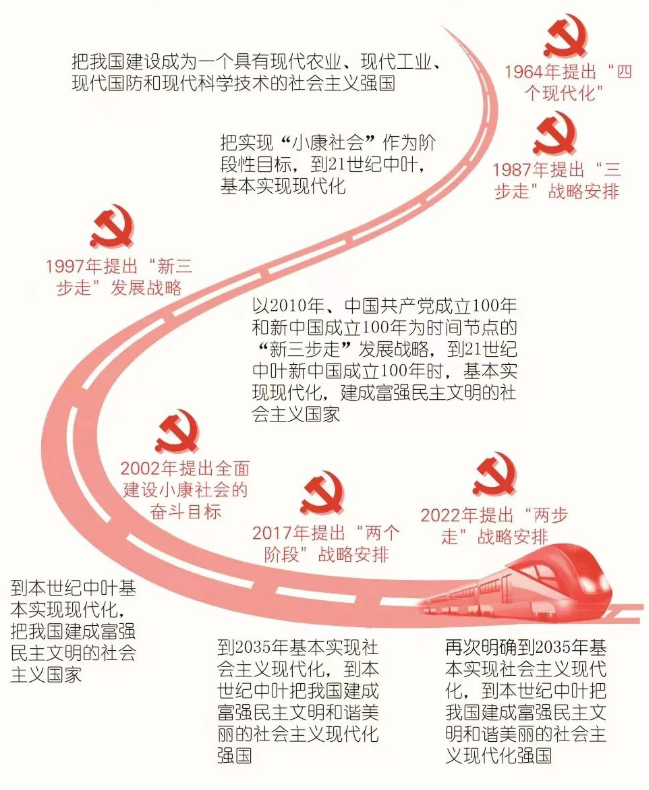 把我国建设成为一个具有现代农业、现代工业、现代国防和现代科学技术的社会主义强国

1964年提出“四个现代化”

把实现“小康社会”作为阶段性目标，到21世纪中叶，基本实现现代化

1987年提出“三步走”战略安排

1997年提出“新三步走”发展战略

以2010年、中国共产党成立100年和新中国成立100年为时间节点的“新三步走”发展战略，到21世纪中叶新中国成立100年时，基本实现现代化，建成富强民主文明的社会主义国家

2002年提出全面建设小康社会的奋斗目标

2017年提出“两个阶段”战略安排

2022年提出“两步走”战略安排

到本世纪中叶基本实现现代化，把我国建成富强民主文明的社会主义国家

到2035年基本实现社会主义现代化，到本世纪中叶把我国建成富强民主文明和谐美丽的社会主义现代化强国

再次明确到2035年基本实现社会主义现代化，到本世纪中叶把我国建成富强民主文明和谐美丽的社会主义现代化强国